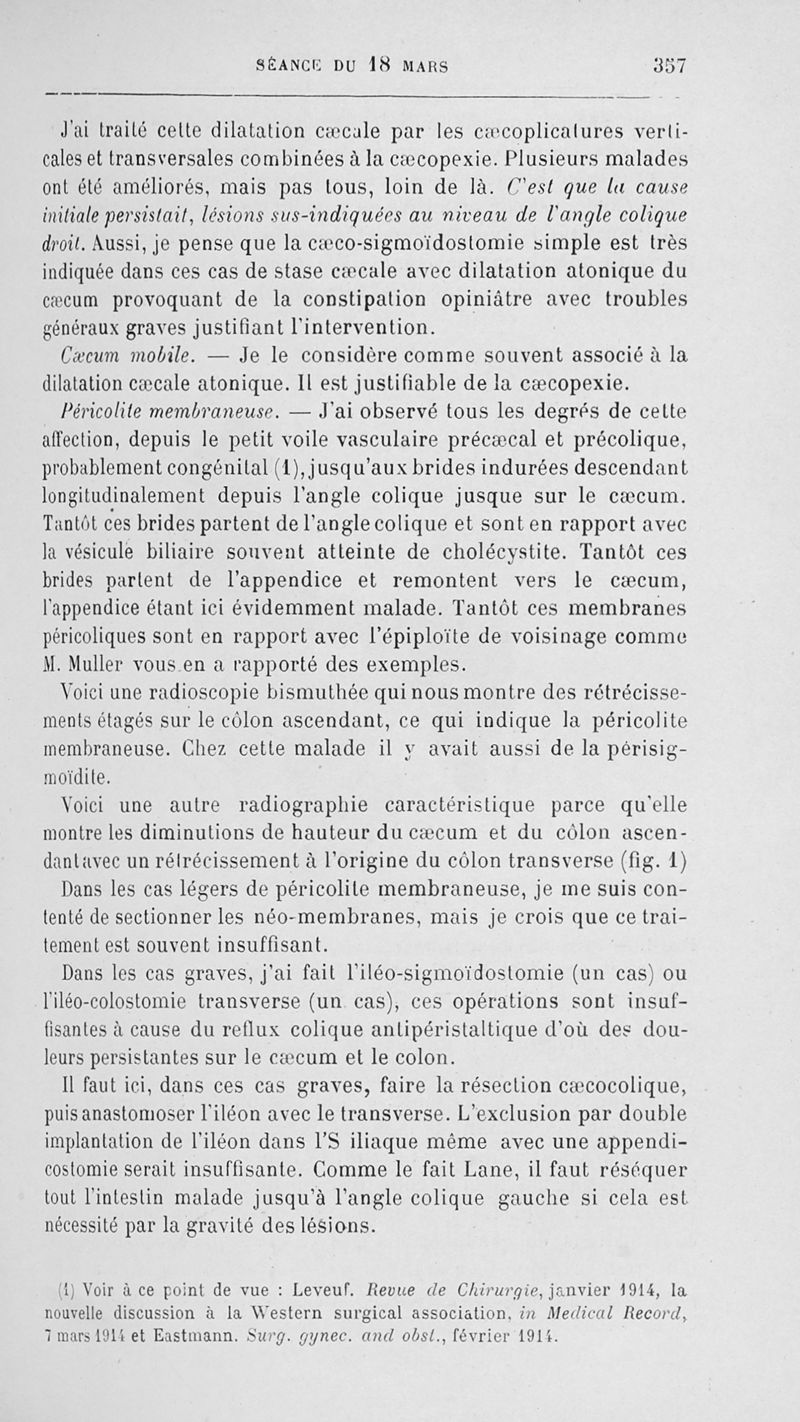 SÉANCE DU 18 MARS 357

J'ai traité cette dilatation cæcale par les cæcoplicatures verticales et transversales combinées à la cæcopexie. Plusieurs malades ont été améliorés, mais pas tous, loin de là. C'est que la cause initiale persistait, lésions sus-indiquées au niveau de l'angle colique droit. Aussi, je pense que la cæco-sigmoïdostomie simple est très indiquée dans ces cas de stase cæcale avec dilatation atonique du cæcum provoquant de la constipation opiniâtre avec troubles généraux graves justifiant l'intervention.

Cæcum mobile. — Je le considère comme souvent associé à la dilatation cæcale atonique. Il est justifiable de la cæcopexie.

Péricolite membraneuse. — J'ai observé tous les degrés de cette affection, depuis le petit voile vasculaire précæcal et précolique, probablement congénital (1), jusqu'aux brides indurées descendant longitudinalement depuis l'angle colique jusque sur le cæcum. Tantôt ces brides partent de l'angle colique et sont en rapport avec la vésicule biliaire souvent atteinte de cholécystite. Tantôt ces brides partent de l'appendice et remontent vers le cæcum, l'appendice étant ici évidemment malade. Tantôt ces membranes péricoliques sont en rapport avec l'épiploïte de voisinage comme M. Muller vous en a rapporté des exemples.

Voici une radioscopie bismuthée qui nous montre des rétrécissements étagés sur le côlon ascendant, ce qui indique la péricolite membraneuse. Chez cette malade il y avait aussi de la périsigmoïdite.

Voici une autre radiographie caractéristique parce qu'elle montre les diminutions de hauteur du cæcum et du côlon ascendant avec un rétrécissement à l'origine du côlon transverse (fig. 1)

Dans les cas légers de péricolite membraneuse, je me suis contenté de sectionner les néo-membranes, mais je crois que ce traitement est souvent insuffisant.

Dans les cas graves, j'ai fait l'iléo-sigmoïdostomie (un cas) ou l'iléo-colostomie transverse (un cas), ces opérations sont insuffisantes à cause du reflux colique antipéristaltique d'où des douleurs persistantes sur le cæcum et le colon.

Il faut ici, dans ces cas graves, faire la résection cæcocolique, puis anastomoser l'iléon avec le transverse. L'exclusion par double implantation de l'iléon dans l'S iliaque même avec une appendicostomie serait insuffisante. Comme le fait Lane, il faut réséquer tout l'intestin malade jusqu'à l'angle colique gauche si cela est nécessité par la gravité des lésions.

(1) Voir à ce point de vue : Leveuf. Revue de Chirurgie, janvier 1914, la nouvelle discussion à la Western surgical association, in Medical Record, 7 mars 1914 et Eastmann. Surg. gynec. and obst., février 1914.